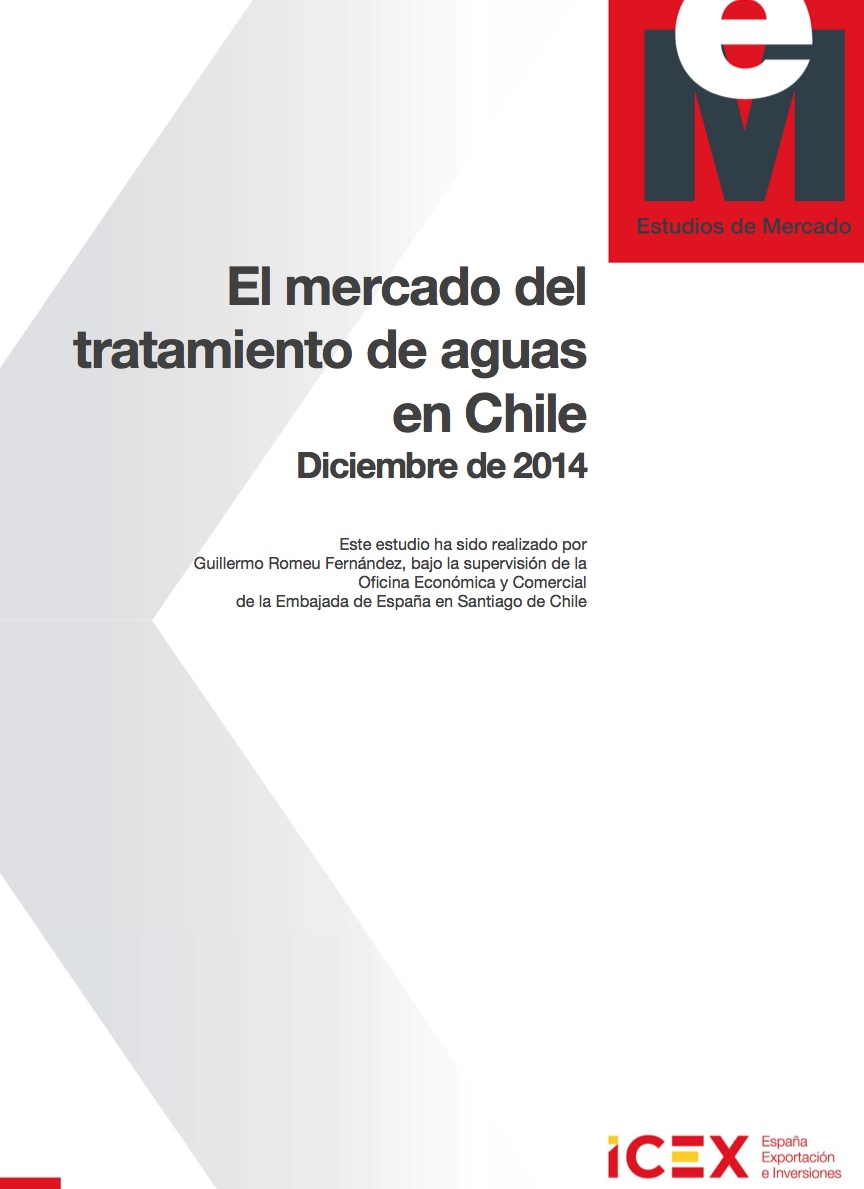 eM
Estudios de Mercado

El mercado del tratamiento de aguas en Chile
Diciembre de 2014

Este estudio ha sido realizado por Guillermo Romeu Fernández, bajo la supervisión de la Oficina Económica y Comercial de la Embajada de España en Santiago de Chile

ICEX España Exportación e Inversiones